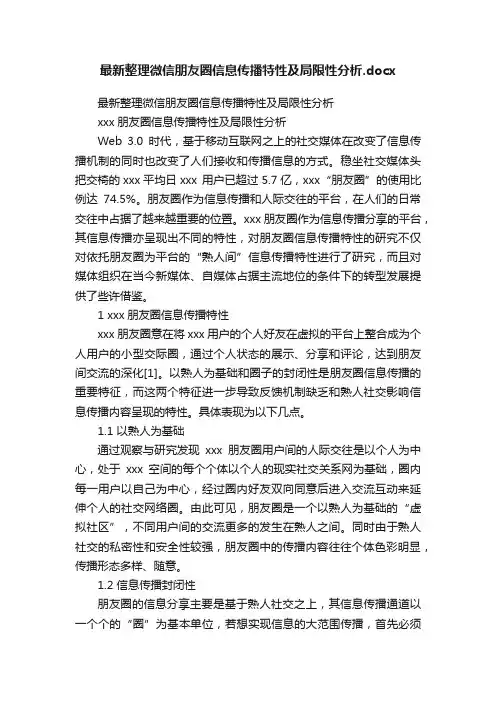 最新整理微信朋友圈信息传播特性及局限性分析.docx

最新整理微信朋友圈信息传播特性及局限性分析

xxx 朋友圈信息传播特性及局限性分析

Web 3.0 时代，基于移动互联网之上的社交媒体在改变了信息传播机制的同时也改变了人们接收和传播信息的方式。稳坐社交媒体头把交椅的 xxx 平均日 xxx 用户已超过 5.7 亿，xxx“朋友圈”的使用比例达 74.5%。朋友圈作为信息传播和人际交往的平台，在人们的日常交往中占据了越来越重要的位置。xxx 朋友圈作为信息传播分享的平台，其信息传播亦呈现出不同的特性，对朋友圈信息传播特性的研究不仅对依托朋友圈为平台的“熟人间”信息传播特性进行了研究，而且对媒体组织在当今新媒体、自媒体占据主流地位的条件下的转型发展提供了些许借鉴。

1 xxx 朋友圈信息传播特性

xxx 朋友圈意在将 xxx 用户的个人好友在虚拟的平台上整合成为个人用户的小型交际圈，通过个人状态的展示、分享和评论，达到朋友间交流的深化[1]。以熟人为基础和圈子的封闭性是朋友圈信息传播的重要特征，而这两个特征进一步导致反馈机制缺乏和熟人社交影响信息传播内容呈现的特性。具体表现为以下几点。

1.1 以熟人为基础

通过观察与研究发现 xxx 朋友圈用户间的人际交往是以个人为中心，处于 xxx 空间的每个个体以个人的现实社交关系网为基础，圈内每一用户以自己为中心，经过圈内好友双向同意后进入交流互动来延伸个人的社交网络圈。由此可见，朋友圈是一个以熟人为基础的“虚拟社区”，不同用户间的交流更多的发生在熟人之间。同时由于熟人社交的私密性和安全性较强，朋友圈中的传播内容往往个体色彩明显，传播形态多样、随意。

1.2 信息传播封闭性

朋友圈的信息分享主要是基于熟人社交之上，其信息传播通道以一个个的“圈”为基本单位，若想实现信息的大范围传播，首先必须